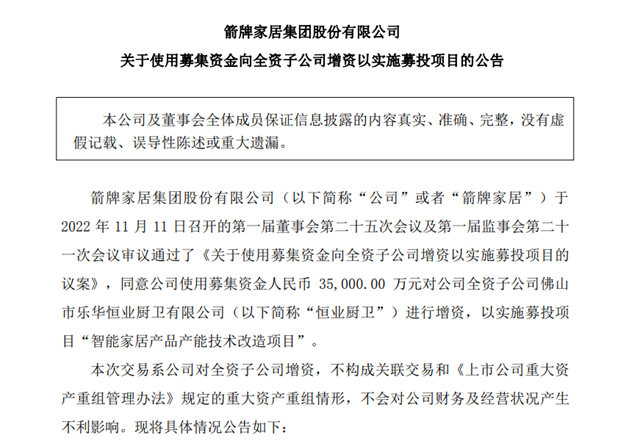 箭牌家居集团股份有限公司

关于使用募集资金向全资子公司增资以实施募投项目的公告

本公司及董事会全体成员保证信息披露的内容真实、准确、完整，没有虚假记载、误导性陈述或重大遗漏。

箭牌家居集团股份有限公司（以下简称“公司”或者“箭牌家居”）于 2022 年 11 月 11 日召开的第一届董事会第二十五次会议及第一届监事会第二十一次会议审议通过了《关于使用募集资金向全资子公司增资以实施募投项目的议案》，同意公司使用募集资金人民币 35,000.00 万元对公司全资子公司佛山市乐华恒业厨卫有限公司（以下简称“恒业厨卫”）进行增资，以实施募投项目“智能家居产品产能技术改造项目”。

本次交易系公司对全资子公司增资，不构成关联交易和《上市公司重大资产重组管理办法》规定的重大资产重组情形，不会对公司财务及经营状况产生不利影响。现将具体情况公告如下：